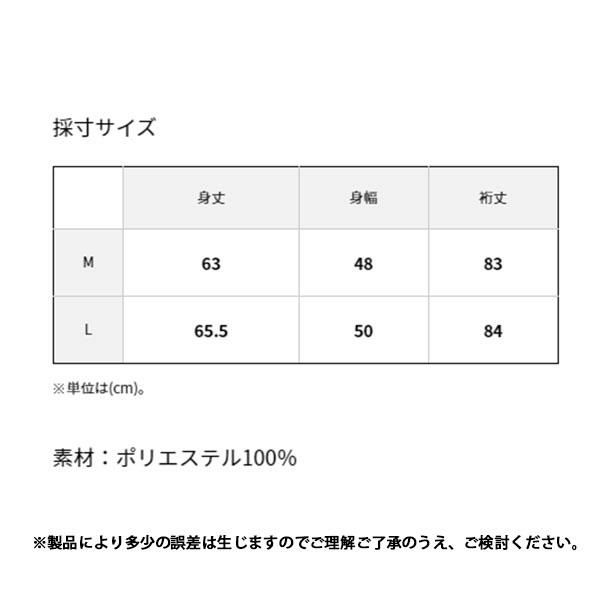 採寸サイズ

| | 身丈 | 身幅 | 裄丈 |
|---|---|---|---|
| M | 63 | 48 | 83 |
| L | 65.5 | 50 | 84 |

※単位は(cm)。

素材：ポリエステル100%

※製品により多少の誤差は生じますのでご理解ご了承のうえ、ご検討ください。